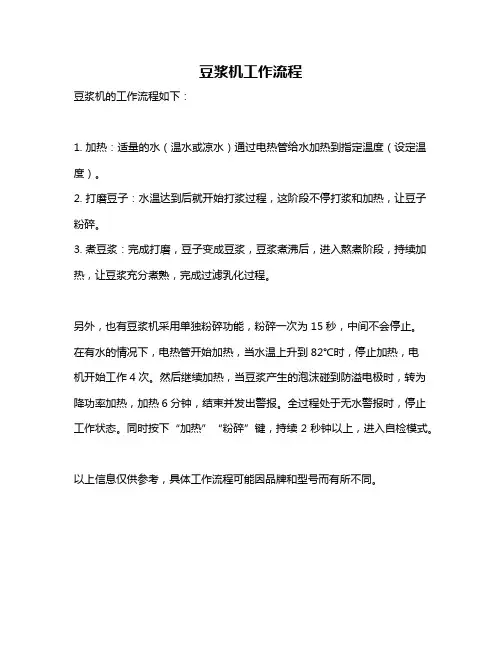 豆浆机工作流程

豆浆机的工作流程如下：

1. 加热：适量的水（温水或凉水）通过电热管给水加热到指定温度（设定温度）。
2. 打磨豆子：水温达到后就开始打浆过程，这阶段不停打浆和加热，让豆子粉碎。
3. 煮豆浆：完成打磨，豆子变成豆浆，豆浆煮沸后，进入熬煮阶段，持续加热，让豆浆充分煮熟，完成过滤乳化过程。

另外，也有豆浆机采用单独粉碎功能，粉碎一次为 15 秒，中间不会停止。在有水的情况下，电热管开始加热，当水温上升到 82°C时，停止加热，电机开始工作 4 次。然后继续加热，当豆浆产生的泡沫碰到防溢电极时，转为降功率加热，加热 6 分钟，结束并发出警报。全过程处于无水警报时，停止工作状态。同时按下“加热”“粉碎”键，持续 2 秒钟以上，进入自检模式。

以上信息仅供参考，具体工作流程可能因品牌和型号而有所不同。